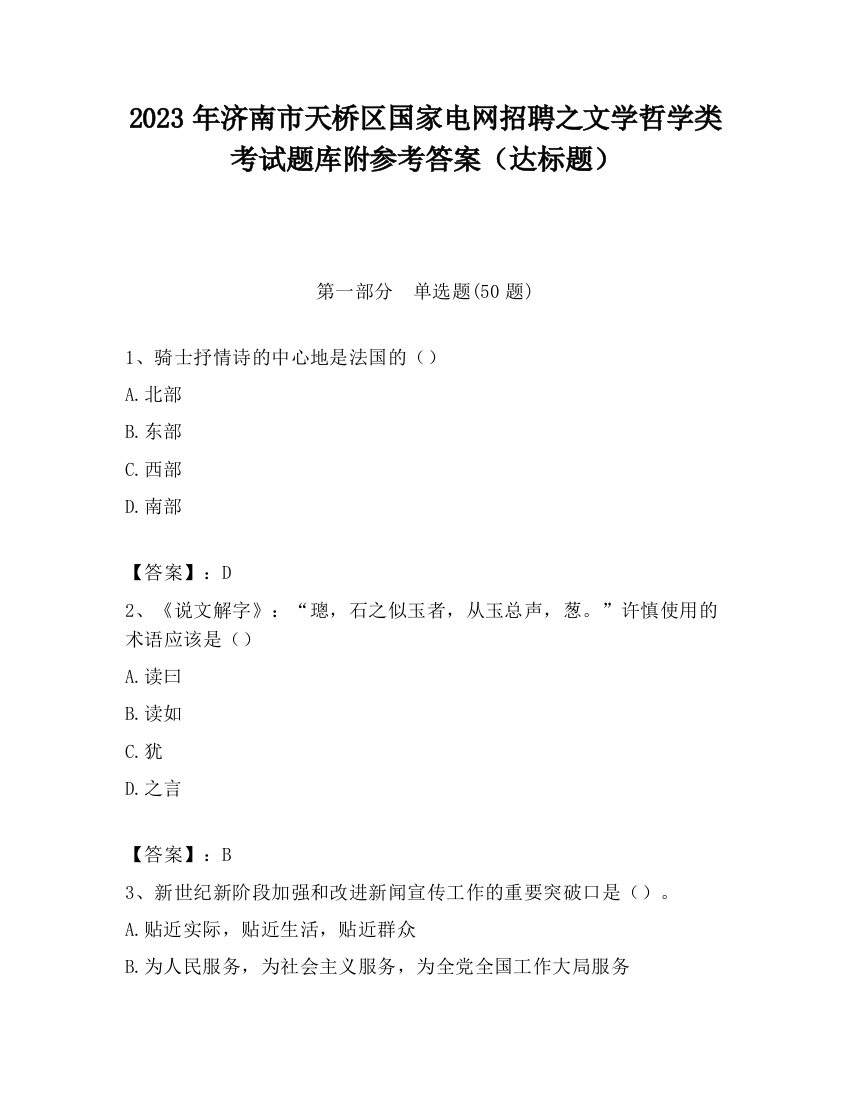 2023 年济南市天桥区国家电网招聘之文学哲学类考试题库附参考答案（达标题）

第一部分　单选题(50 题)

1、骑士抒情诗的中心地是法国的（）

A.北部

B.东部

C.西部

D.南部

【答案】：D

2、《说文解字》：“璁，石之似玉者，从玉总声，葱。”许慎使用的术语应该是（）

A.读曰

B.读如

C.犹

D.之言

【答案】：B

3、新世纪新阶段加强和改进新闻宣传工作的重要突破口是（）。

A.贴近实际，贴近生活，贴近群众

B.为人民服务，为社会主义服务，为全党全国工作大局服务